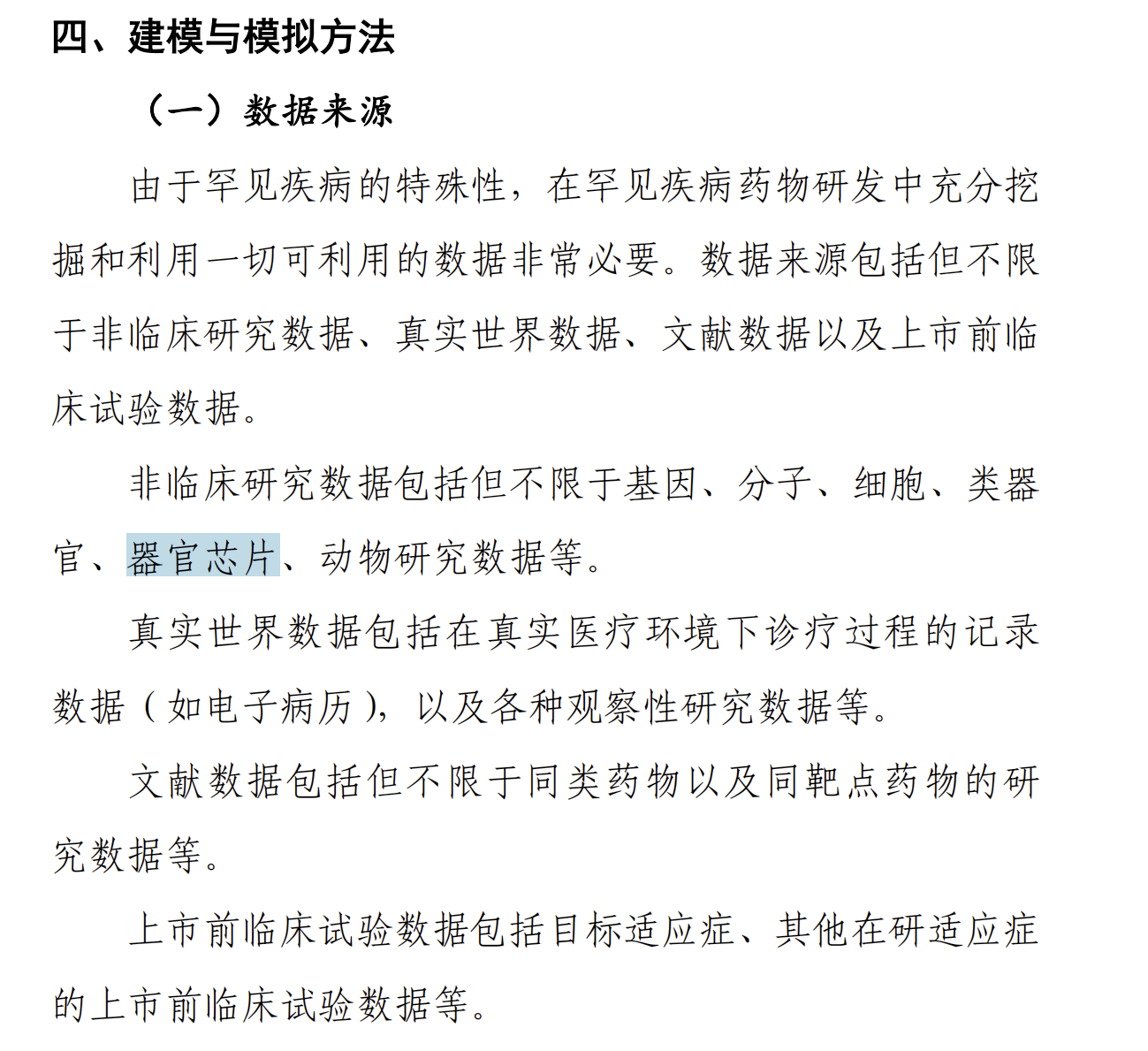 四、建模与模拟方法

（一）数据来源

由于罕见疾病的特殊性，在罕见疾病药物研发中充分挖掘和利用一切可利用的数据非常必要。数据来源包括但不限于非临床研究数据、真实世界数据、文献数据以及上市前临床试验数据。

非临床研究数据包括但不限于基因、分子、细胞、类器官、器官芯片、动物研究数据等。

真实世界数据包括在真实医疗环境下诊疗过程的记录数据（如电子病历），以及各种观察性研究数据等。

文献数据包括但不限于同类药物以及同靶点药物的研究数据等。

上市前临床试验数据包括目标适应症、其他在研适应症的上市前临床试验数据等。